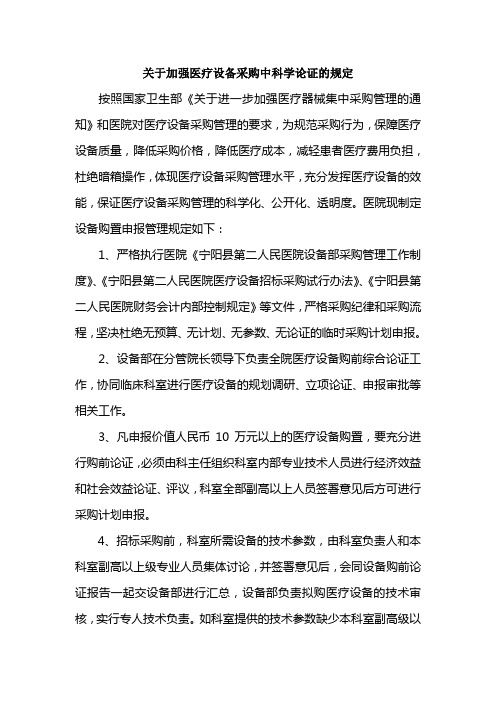 关于加强医疗设备采购中科学论证的规定

按照国家卫生部《关于进一步加强医疗器械集中采购管理的通知》和医院对医疗设备采购管理的要求，为规范采购行为，保障医疗设备质量，降低采购价格，降低医疗成本，减轻患者医疗费用负担，杜绝暗箱操作，体现医疗设备采购管理水平，充分发挥医疗设备的效能，保证医疗设备采购管理的科学化、公开化、透明度。医院现制定设备购置申报管理规定如下：

1、严格执行医院《宁阳县第二人民医院设备部采购管理工作制度》、《宁阳县第二人民医院医疗设备招标采购试行办法》、《宁阳县第二人民医院财务会计内部控制规定》等文件，严格采购纪律和采购流程，坚决杜绝无预算、无计划、无参数、无论证的临时采购计划申报。

2、设备部在分管院长领导下负责全院医疗设备购前综合论证工作，协同临床科室进行医疗设备的规划调研、立项论证、申报审批等相关工作。

3、凡申报价值人民币 10 万元以上的医疗设备购置，要充分进行购前论证，必须由科主任组织科室内部专业技术人员进行经济效益和社会效益论证、评议，科室全部副高以上人员签署意见后方可进行采购计划申报。

4、招标采购前，科室所需设备的技术参数，由科室负责人和本科室副高以上级专业人员集体讨论，并签署意见后，会同设备购前论证报告一起交设备部进行汇总，设备部负责拟购医疗设备的技术审核，实行专人技术负责。如科室提供的技术参数缺少本科室副高级以